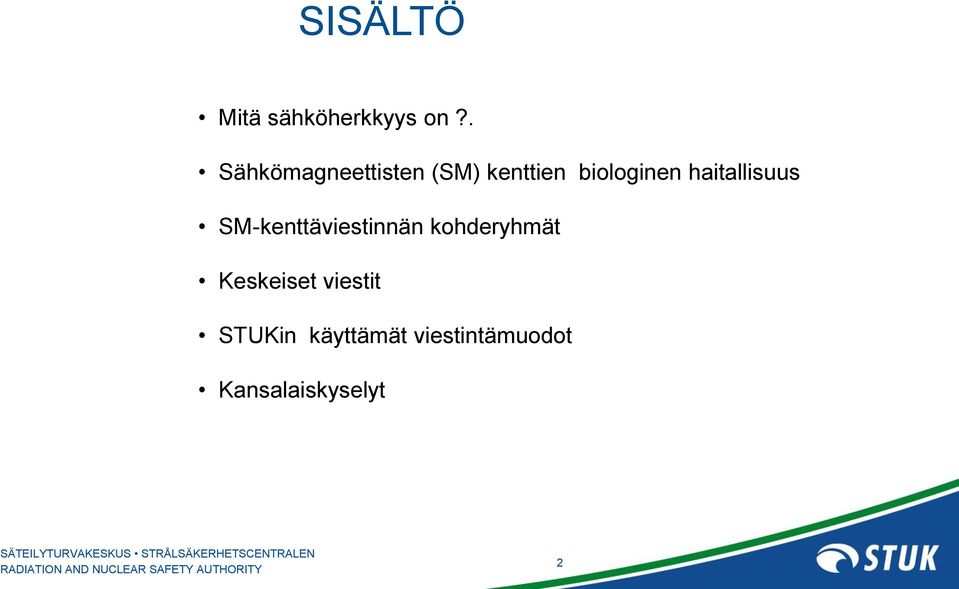 SISÄLTÖ

• Mitä sähköherkkyys on ?.

• Sähkömagneettisten (SM) kenttien biologinen haitallisuus

• SM-kenttäviestinnän kohderyhmät

• Keskeiset viestit

• STUKin käyttämät viestintämuodot

• Kansalaiskyselyt

SÄTEILYTURVAKESKUS • STRÅLSÄKERHETSCENTRALEN
RADIATION AND NUCLEAR SAFETY AUTHORITY

2

STUK